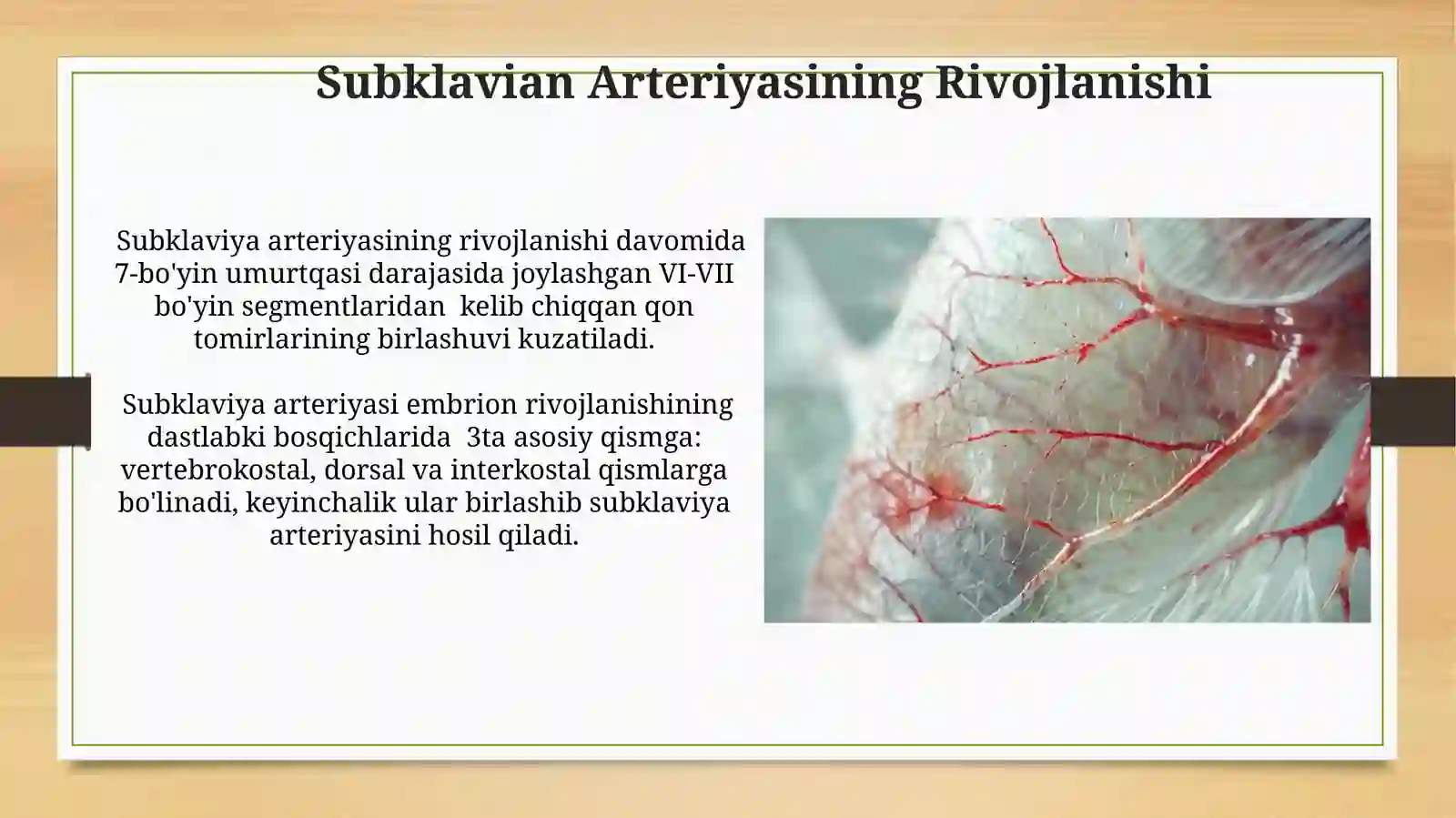 Subklavian Arteriyasining Rivojlanishi

Subklaviya arteriyasining rivojlanishi davomida 7-bo'yin umurtqasi darajasida joylashgan VI-VII bo'yin segmentlaridan kelib chiqqan qon tomirlarining birlashuvi kuzatiladi.

Subklaviya arteriyasi embrion rivojlanishining dastlabki bosqichlarida 3ta asosiy qismga: vertebrokostal, dorsal va interkostal qismlarga bo'linadi, keyinchalik ular birlashib subklaviya arteriyasini hosil qiladi.